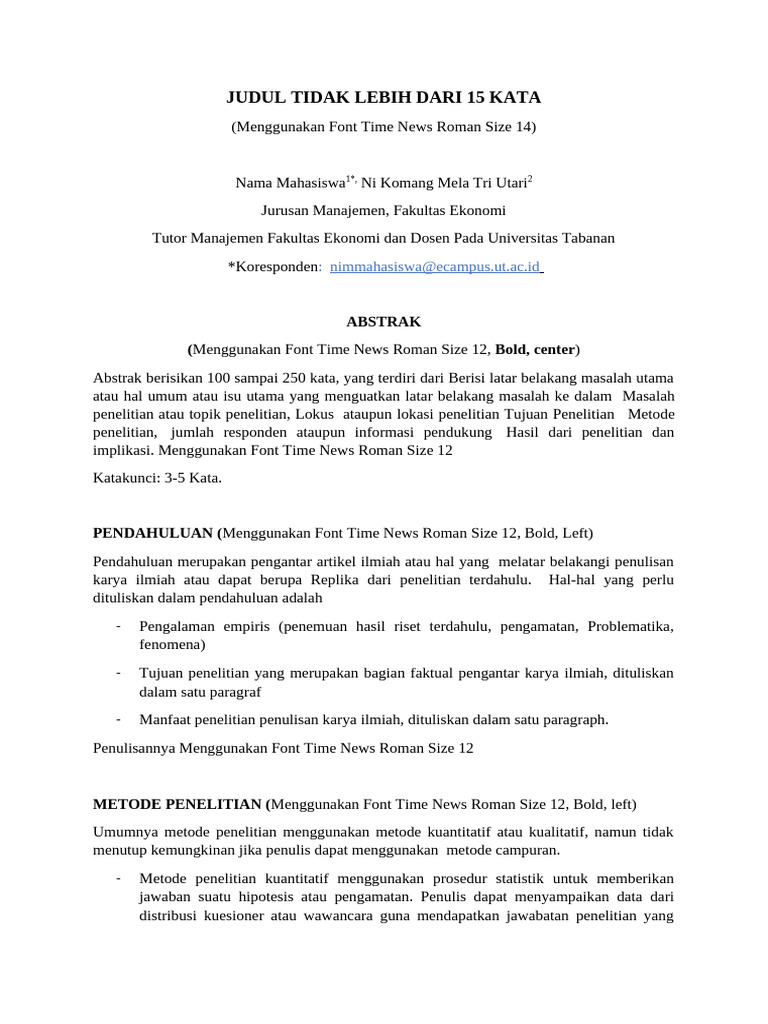 JUDUL TIDAK LEBIH DARI 15 KATA

(Menggunakan Font Time News Roman Size 14)

Nama Mahasiswa$^{1*,}$ Ni Komang Mela Tri Utari$^{2}$

Jurusan Manajemen, Fakultas Ekonomi

Tutor Manajemen Fakultas Ekonomi dan Dosen Pada Universitas Tabanan

*Koresponden: nimmahasiswa@ecampus.ut.ac.id

ABSTRAK

(Menggunakan Font Time News Roman Size 12, Bold, center)

Abstrak berisikan 100 sampai 250 kata, yang terdiri dari Berisi latar belakang masalah utama atau hal umum atau isu utama yang menguatkan latar belakang masalah ke dalam Masalah penelitian atau topik penelitian, Lokus ataupun lokasi penelitian Tujuan Penelitian Metode penelitian, jumlah responden ataupun informasi pendukung Hasil dari penelitian dan implikasi. Menggunakan Font Time News Roman Size 12

Katakunci: 3-5 Kata.

PENDAHULUAN (Menggunakan Font Time News Roman Size 12, Bold, Left)

Pendahuluan merupakan pengantar artikel ilmiah atau hal yang melatar belakangi penulisan karya ilmiah atau dapat berupa Replika dari penelitian terdahulu. Hal-hal yang perlu dituliskan dalam pendahuluan adalah

- Pengalaman empiris (penemuan hasil riset terdahulu, pengamatan, Problematika, fenomena)

- Tujuan penelitian yang merupakan bagian faktual pengantar karya ilmiah, dituliskan dalam satu paragraf

- Manfaat penelitian penulisan karya ilmiah, dituliskan dalam satu paragraph.

Penulisannya Menggunakan Font Time News Roman Size 12

METODE PENELITIAN (Menggunakan Font Time News Roman Size 12, Bold, left)

Umumnya metode penelitian menggunakan metode kuantitatif atau kualitatif, namun tidak menutup kemungkinan jika penulis dapat menggunakan metode campuran.

- Metode penelitian kuantitatif menggunakan prosedur statistik untuk memberikan jawaban suatu hipotesis atau pengamatan. Penulis dapat menyampaikan data dari distribusi kuesioner atau wawancara guna mendapatkan jawabatan penelitian yang